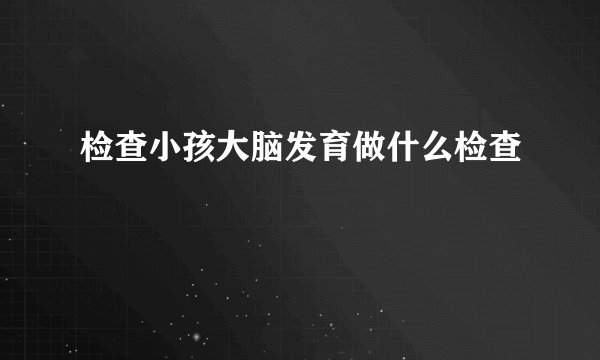 检查小孩大脑发育做什么检查